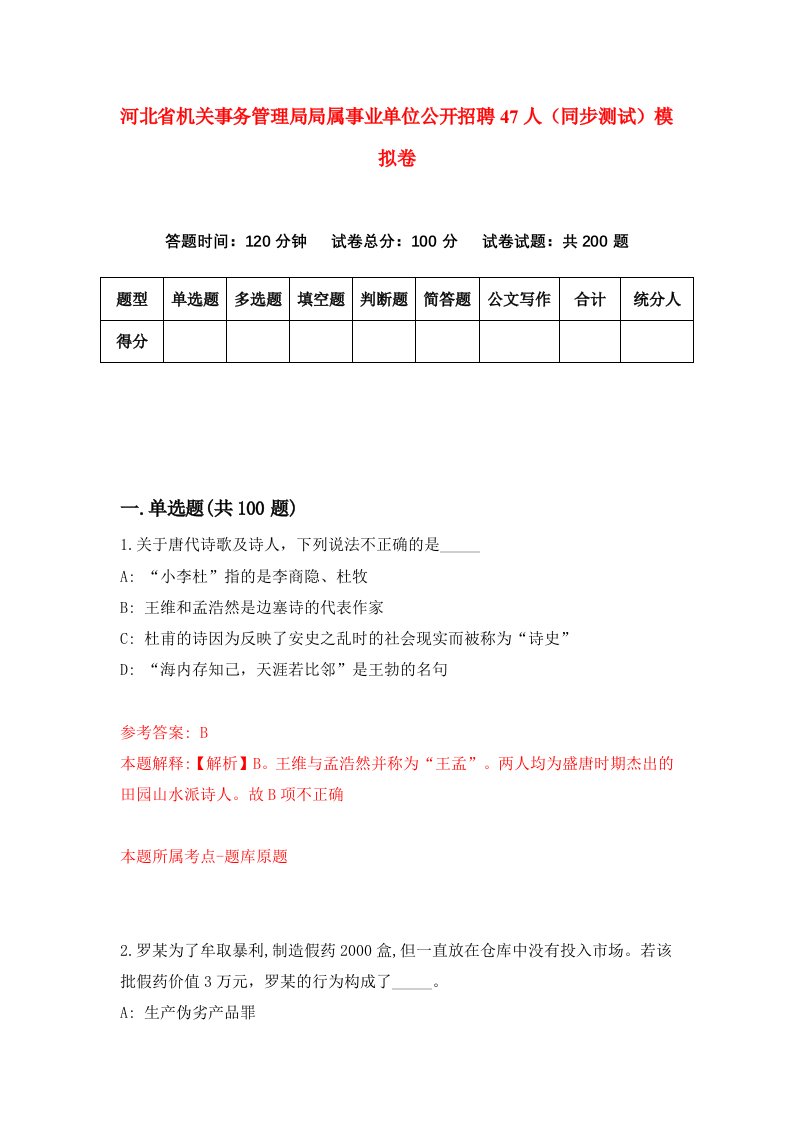 河北省机关事务管理局局属事业单位公开招聘47人（同步测试）模拟卷

答题时间：120分钟　试卷总分：100分　试卷试题：共200题

| 题型 | 单选题 | 多选题 | 填空题 | 判断题 | 简答题 | 公文写作 | 合计 | 统分人 |
|---|---|---|---|---|---|---|---|---|
| 得分 | | | | | | | | |

一.单选题(共100题)

1.关于唐代诗歌及诗人，下列说法不正确的是_____

A: “小李杜”指的是李商隐、杜牧

B: 王维和孟浩然是边塞诗的代表作家

C: 杜甫的诗因为反映了安史之乱时的社会现实而被称为“诗史”

D: “海内存知己，天涯若比邻”是王勃的名句

参考答案: B

本题解释:【解析】B。王维与孟浩然并称为“王孟”。两人均为盛唐时期杰出的田园山水派诗人。故B项不正确

本题所属考点-题库原题

2.罗某为了牟取暴利,制造假药2000盒,但一直放在仓库中没有投入市场。若该批假药价值3万元，罗某的行为构成了_____。

A: 生产伪劣产品罪